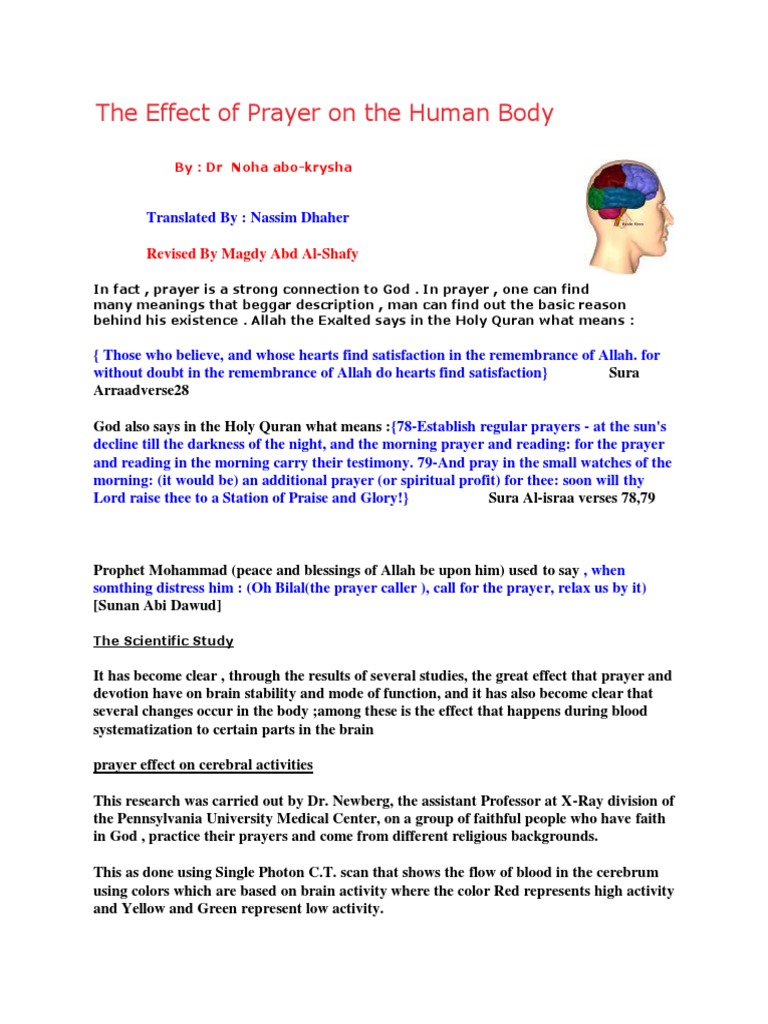 The Effect of Prayer on the Human Body

By : Dr Noha abo-krysha

Translated By : Nassim Dhaher

Revised By Magdy Abd Al-Shafy

In fact , prayer is a strong connection to God . In prayer , one can find many meanings that beggar description , man can find out the basic reason behind his existence . Allah the Exalted says in the Holy Quran what means :

{ Those who believe, and whose hearts find satisfaction in the remembrance of Allah. for without doubt in the remembrance of Allah do hearts find satisfaction} Sura Arraadverse28

God also says in the Holy Quran what means :{78-Establish regular prayers - at the sun's decline till the darkness of the night, and the morning prayer and reading: for the prayer and reading in the morning carry their testimony. 79-And pray in the small watches of the morning: (it would be) an additional prayer (or spiritual profit) for thee: soon will thy Lord raise thee to a Station of Praise and Glory!} Sura Al-israa verses 78,79

Prophet Mohammad (peace and blessings of Allah be upon him) used to say , when somthing distress him : (Oh Bilal(the prayer caller ), call for the prayer, relax us by it) [Sunan Abi Dawud]

The Scientific Study

It has become clear , through the results of several studies, the great effect that prayer and devotion have on brain stability and mode of function, and it has also become clear that several changes occur in the body ;among these is the effect that happens during blood systematization to certain parts in the brain

prayer effect on cerebral activities

This research was carried out by Dr. Newberg, the assistant Professor at X-Ray division of the Pennsylvania University Medical Center, on a group of faithful people who have faith in God , practice their prayers and come from different religious backgrounds.

This as done using Single Photon C.T. scan that shows the flow of blood in the cerebrum using colors which are based on brain activity where the color Red represents high activity and Yellow and Green represent low activity.